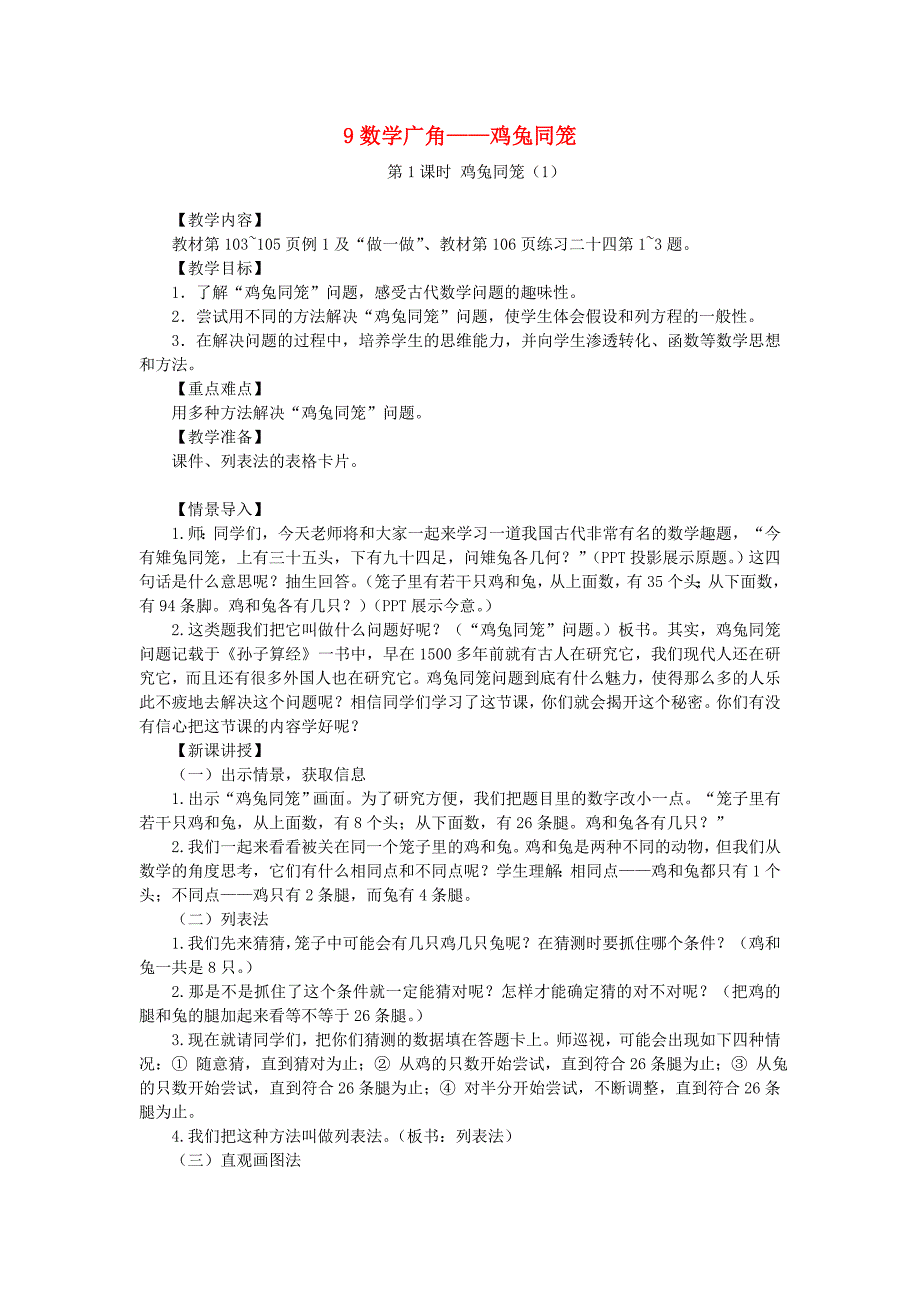 9 数学广角——鸡兔同笼

第 1 课时 鸡兔同笼（1）

【教学内容】
教材第 103~105 页例 1 及“做一做”、教材第 106 页练习二十四第 1~3 题。
【教学目标】
1．了解“鸡兔同笼”问题，感受古代数学问题的趣味性。
2．尝试用不同的方法解决“鸡兔同笼”问题，使学生体会假设和列方程的一般性。
3．在解决问题的过程中，培养学生的思维能力，并向学生渗透转化、函数等数学思想和方法。
【重点难点】
用多种方法解决“鸡兔同笼”问题。
【教学准备】
课件、列表法的表格卡片。

【情景导入】
1.师：同学们，今天老师将和大家一起来学习一道我国古代非常有名的数学趣题，“今有雉兔同笼，上有三十五头，下有九十四足，问雉兔各几何？”（PPT 投影展示原题。）这四句话是什么意思呢？抽生回答。（笼子里有若干只鸡和兔，从上面数，有 35 个头；从下面数，有 94 条脚。鸡和兔各有几只？）（PPT 展示今意。）
2.这类题我们把它叫做什么问题好呢？（“鸡兔同笼”问题。）板书。其实，鸡兔同笼问题记载于《孙子算经》一书中，早在 1500 多年前就有古人在研究它，我们现代人还在研究它，而且还有很多外国人也在研究它。鸡兔同笼问题到底有什么魅力，使得那么多的人乐此不疲地去解决这个问题呢？相信同学们学习了这节课，你们就会揭开这个秘密。你们有没有信心把这节课的内容学好呢？
【新课讲授】
（一）出示情景，获取信息
1.出示“鸡兔同笼”画面。为了研究方便，我们把题目里的数字改小一点。“笼子里有若干只鸡和兔，从上面数，有 8 个头；从下面数，有 26 条腿。鸡和兔各有几只？”
2.我们一起来看看被关在同一个笼子里的鸡和兔。鸡和兔是两种不同的动物，但我们从数学的角度思考，它们有什么相同点和不同点呢？学生理解：相同点——鸡和兔都只有 1 个头；不同点——鸡只有 2 条腿，而兔有 4 条腿。
（二）列表法
1.我们先来猜猜，笼子中可能会有几只鸡几只兔呢？在猜测时要抓住哪个条件？（鸡和兔一共是 8 只。）
2.那是不是抓住了这个条件就一定能猜对呢？怎样才能确定猜的对不对呢？（把鸡的腿和兔的腿加起来看等不等于 26 条腿。）
3.现在就请同学们，把你们猜测的数据填在答题卡上。师巡视，可能会出现如下四种情况：① 随意猜，直到猜对为止；② 从鸡的只数开始尝试，直到符合 26 条腿为止；③ 从兔的只数开始尝试，直到符合 26 条腿为止；④ 对半分开始尝试，不断调整，直到符合 26 条腿为止。
4.我们把这种方法叫做列表法。（板书：列表法）
（三）直观画图法